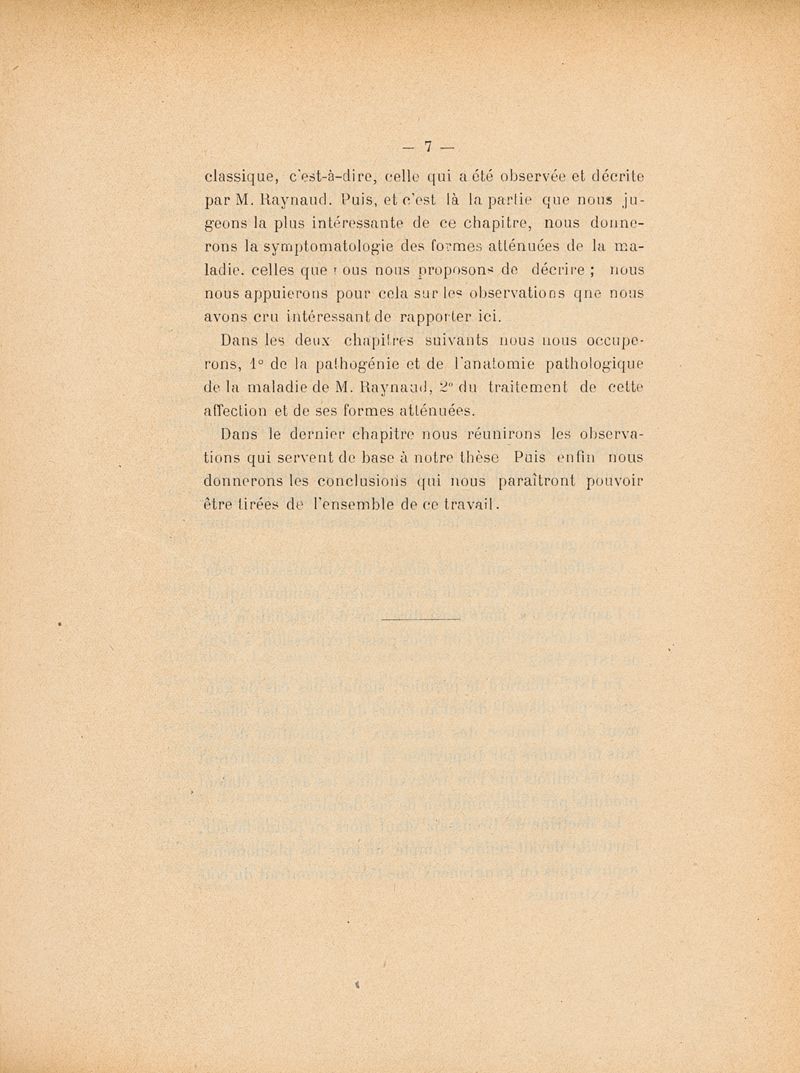 — 7 —

classique, c'est-à-dire, celle qui a été observée et décrite par M. Raynaud. Puis, et c'est là la partie que nous jugeons la plus intéressante de ce chapitre, nous donnerons la symptomatologie des formes atténuées de la maladie. celles que nous nous proposons de décrire ; nous nous appuierons pour cela sur les observations que nous avons cru intéressant de rapporter ici.

Dans les deux chapitres suivants nous nous occuperons, 1° de la pathogénie et de l'anatomie pathologique de la maladie de M. Raynaud, 2° du traitement de cette affection et de ses formes atténuées.

Dans le dernier chapitre nous réunirons les observations qui servent de base à notre thèse Puis enfin nous donnerons les conclusions qui nous paraîtront pouvoir être tirées de l'ensemble de ce travail.